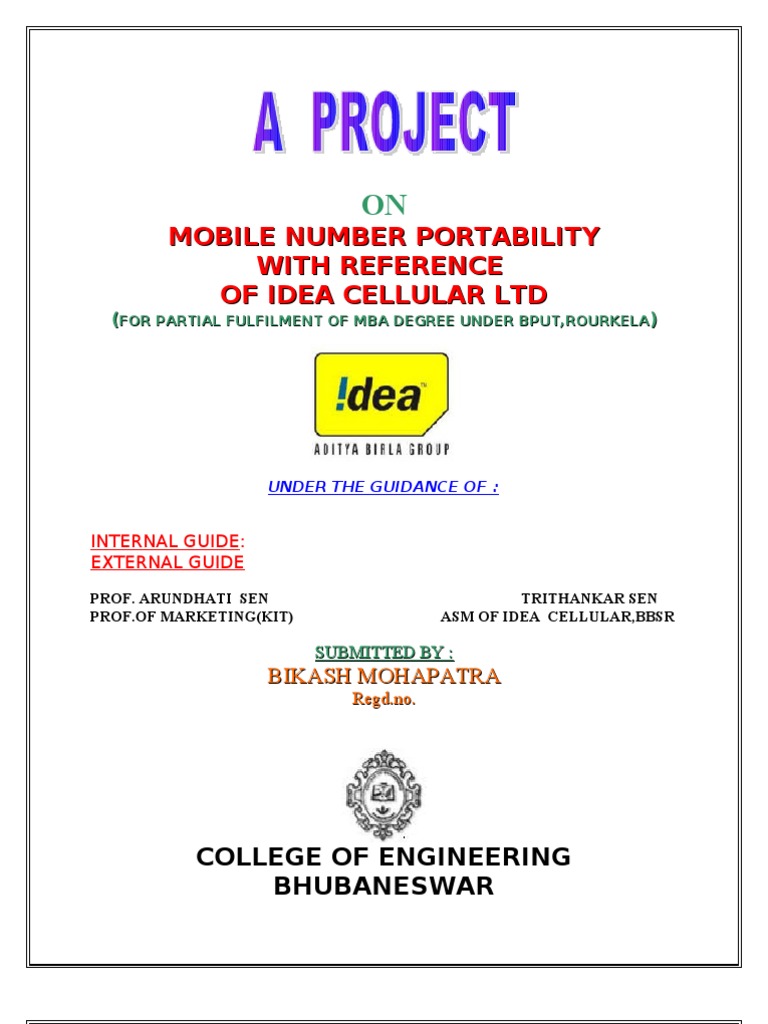 A PROJECT

ON

MOBILE NUMBER PORTABILITY
WITH REFERENCE
OF IDEA CELLULAR LTD
(FOR PARTIAL FULFILMENT OF MBA DEGREE UNDER BPUT,ROURKELA)

!dea

ADITYA BIRLA GROUP

UNDER THE GUIDANCE OF :

INTERNAL GUIDE:
EXTERNAL GUIDE

PROF. ARUNDHATI SEN
PROF.OF MARKETING(KIT)

TRITHANKAR SEN
ASM OF IDEA CELLULAR,BBSR

SUBMITTED BY :
BIKASH MOHAPATRA
Regd.no.

COLLEGE OF ENGINEERING
BHUBANESWAR